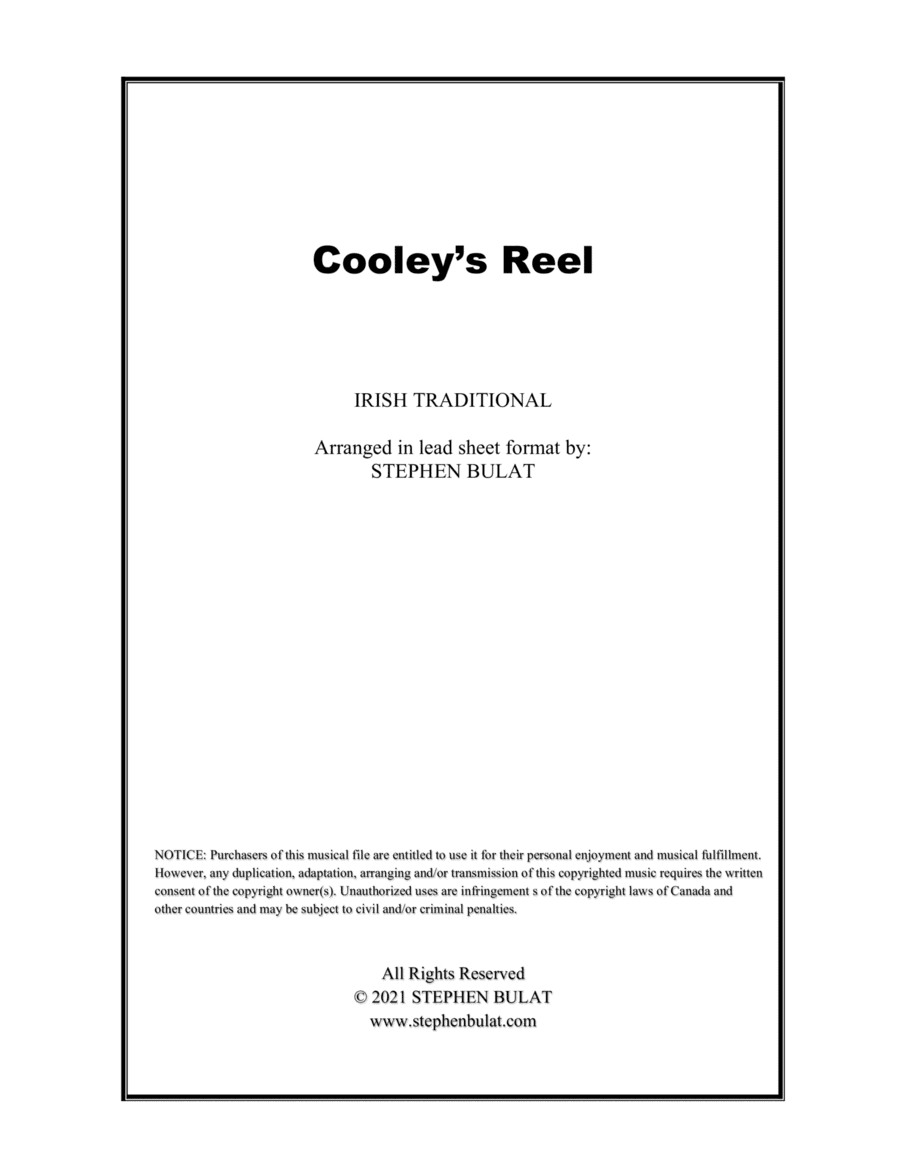 Cooley's Reel

IRISH TRADITIONAL

Arranged in lead sheet format by:
STEPHEN BULAT

NOTICE: Purchasers of this musical file are entitled to use it for their personal enjoyment and musical fulfillment. However, any duplication, adaptation, arranging and/or transmission of this copyrighted music requires the written consent of the copyright owner(s). Unauthorized uses are infringement s of the copyright laws of Canada and other countries and may be subject to civil and/or criminal penalties.

All Rights Reserved
© 2021 STEPHEN BULAT
www.stephenbulat.com